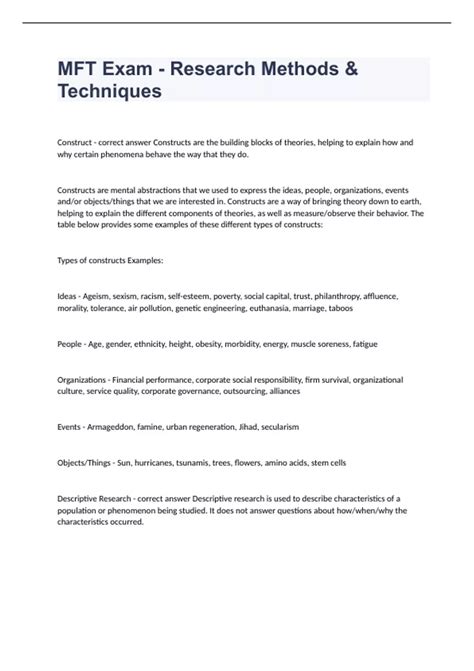 MFT Exam - Research Methods & Techniques

Construct - correct answer Constructs are the building blocks of theories, helping to explain how and why certain phenomena behave the way that they do.

Constructs are mental abstractions that we used to express the ideas, people, organizations, events and/or objects/things that we are interested in. Constructs are a way of bringing theory down to earth, helping to explain the different components of theories, as well as measure/observe their behavior. The table below provides some examples of these different types of constructs:

Types of constructs Examples:

Ideas - Ageism, sexism, racism, self-esteem, poverty, social capital, trust, philanthropy, affluence, morality, tolerance, air pollution, genetic engineering, euthanasia, marriage, taboos

People - Age, gender, ethnicity, height, obesity, morbidity, energy, muscle soreness, fatigue

Organizations - Financial performance, corporate social responsibility, firm survival, organizational culture, service quality, corporate governance, outsourcing, alliances

Events - Armageddon, famine, urban regeneration, Jihad, secularism

Objects/Things - Sun, hurricanes, tsunamis, trees, flowers, amino acids, stem cells

Descriptive Research - correct answer Descriptive research is used to describe characteristics of a population or phenomenon being studied. It does not answer questions about how/when/why the characteristics occurred.